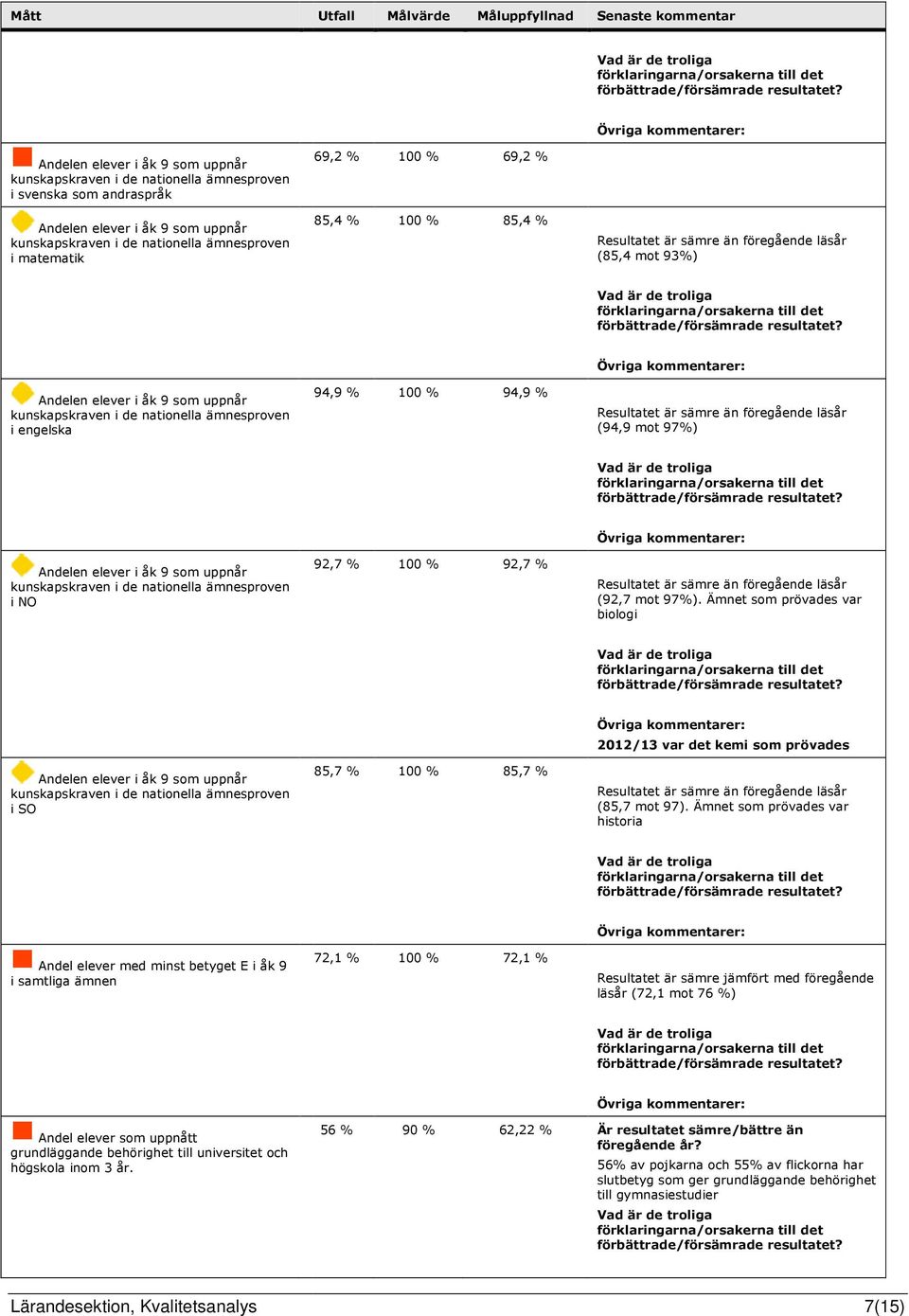 | Mått | Utfall | Målvärde | Måluppfyllnad | Senaste kommentar |
|---|---|---|---|---|
| | | | | **Vad är de troliga förklaringarna/orsakerna till det förbättrade/försämrade resultatet?** **Övriga kommentarer:** |
| Andelen elever i åk 9 som uppnår kunskapskraven i de nationella ämnesproven i svenska som andraspråk | 69,2 % | 100 % | 69,2 % | |
| Andelen elever i åk 9 som uppnår kunskapskraven i de nationella ämnesproven i matematik | 85,4 % | 100 % | 85,4 % | Resultatet är sämre än föregående läsår (85,4 mot 93%) **Vad är de troliga förklaringarna/orsakerna till det förbättrade/försämrade resultatet?** **Övriga kommentarer:** |
| Andelen elever i åk 9 som uppnår kunskapskraven i de nationella ämnesproven i engelska | 94,9 % | 100 % | 94,9 % | Resultatet är sämre än föregående läsår (94,9 mot 97%) **Vad är de troliga förklaringarna/orsakerna till det förbättrade/försämrade resultatet?** **Övriga kommentarer:** |
| Andelen elever i åk 9 som uppnår kunskapskraven i de nationella ämnesproven i NO | 92,7 % | 100 % | 92,7 % | Resultatet är sämre än föregående läsår (92,7 mot 97%). Ämnet som prövades var biologi **Vad är de troliga förklaringarna/orsakerna till det förbättrade/försämrade resultatet?** **Övriga kommentarer:** **2012/13 var det kemi som prövades** |
| Andelen elever i åk 9 som uppnår kunskapskraven i de nationella ämnesproven i SO | 85,7 % | 100 % | 85,7 % | Resultatet är sämre än föregående läsår (85,7 mot 97). Ämnet som prövades var historia **Vad är de troliga förklaringarna/orsakerna till det förbättrade/försämrade resultatet?** **Övriga kommentarer:** |
| Andel elever med minst betyget E i åk 9 i samtliga ämnen | 72,1 % | 100 % | 72,1 % | Resultatet är sämre jämfört med föregående läsår (72,1 mot 76 %) **Vad är de troliga förklaringarna/orsakerna till det förbättrade/försämrade resultatet?** **Övriga kommentarer:** |
| Andel elever som uppnått grundläggande behörighet till universitet och högskola inom 3 år. | 56 % | 90 % | 62,22 % | **Är resultatet sämre/bättre än föregående år?** 56% av pojkarna och 55% av flickorna har slutbetyg som ger grundläggande behörighet till gymnasiestudier **Vad är de troliga förklaringarna/orsakerna till det förbättrade/försämrade resultatet?** |

Lärandesektion, Kvalitetsanalys 7(15)